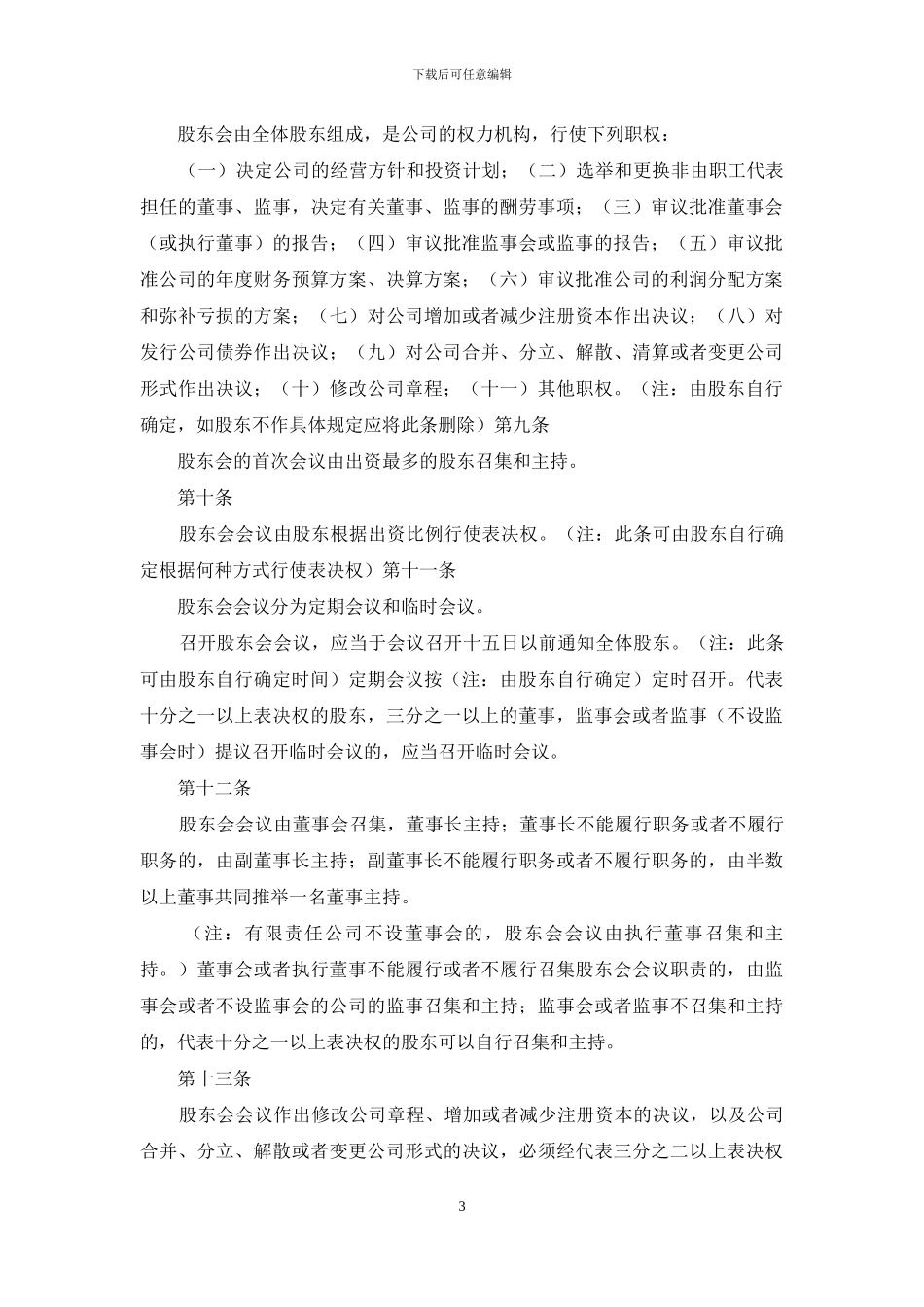 下载后可任意编辑

股东会由全体股东组成，是公司的权力机构，行使下列职权：

（一）决定公司的经营方针和投资计划；（二）选举和更换非由职工代表担任的董事、监事，决定有关董事、监事的酬劳事项；（三）审议批准董事会（或执行董事）的报告；（四）审议批准监事会或监事的报告；（五）审议批准公司的年度财务预算方案、决算方案；（六）审议批准公司的利润分配方案和弥补亏损的方案；（七）对公司增加或者减少注册资本作出决议；（八）对发行公司债券作出决议；（九）对公司合并、分立、解散、清算或者变更公司形式作出决议；（十）修改公司章程；（十一）其他职权。（注：由股东自行确定，如股东不作具体规定应将此条删除）第九条

股东会的首次会议由出资最多的股东召集和主持。

第十条

股东会会议由股东根据出资比例行使表决权。（注：此条可由股东自行确定根据何种方式行使表决权）第十一条

股东会会议分为定期会议和临时会议。

召开股东会会议，应当于会议召开十五日以前通知全体股东。（注：此条可由股东自行确定时间）定期会议按（注：由股东自行确定）定时召开。代表十分之一以上表决权的股东，三分之一以上的董事，监事会或者监事（不设监事会时）提议召开临时会议的，应当召开临时会议。

第十二条

股东会会议由董事会召集，董事长主持；董事长不能履行职务或者不履行职务的，由副董事长主持；副董事长不能履行职务或者不履行职务的，由半数以上董事共同推举一名董事主持。

（注：有限责任公司不设董事会的，股东会会议由执行董事召集和主持。）董事会或者执行董事不能履行或者不履行召集股东会会议职责的，由监事会或者不设监事会的公司的监事召集和主持；监事会或者监事不召集和主持的，代表十分之一以上表决权的股东可以自行召集和主持。

第十三条

股东会会议作出修改公司章程、增加或者减少注册资本的决议，以及公司合并、分立、解散或者变更公司形式的决议，必须经代表三分之二以上表决权

3